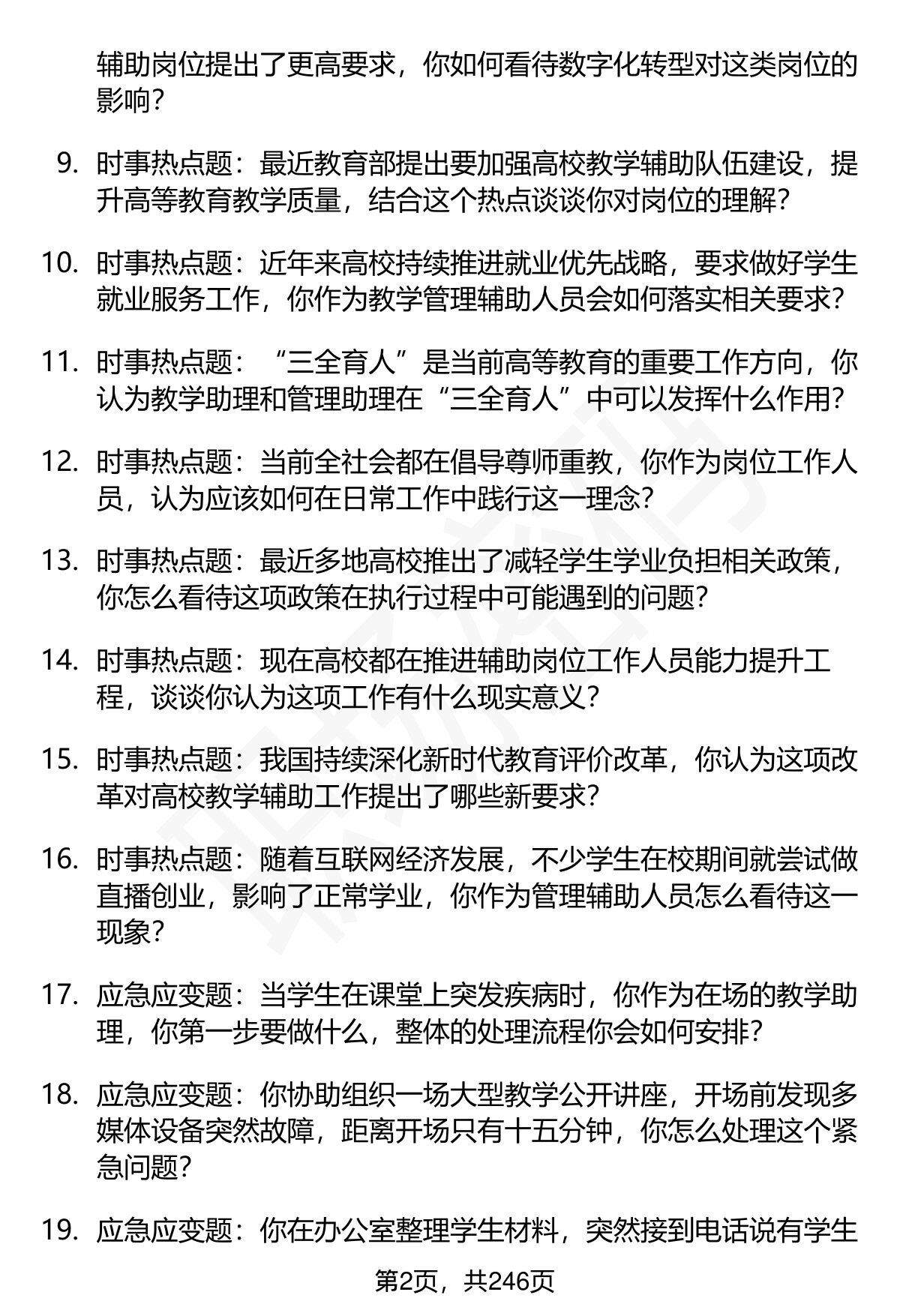 辅助岗位提出了更高要求，你如何看待数字化转型对这类岗位的影响？

9. 时事热点题：最近教育部提出要加强高校教学辅助队伍建设，提升高等教育教学质量，结合这个热点谈谈你对岗位的理解？

10. 时事热点题：近年来高校持续推进就业优先战略，要求做好学生就业服务工作，你作为教学管理辅助人员会如何落实相关要求？

11. 时事热点题：“三全育人”是当前高等教育的重要工作方向，你认为教学助理和管理助理在“三全育人”中可以发挥什么作用？

12. 时事热点题：当前全社会都在倡导尊师重教，你作为岗位工作人员，认为应该如何在日常工作中践行这一理念？

13. 时事热点题：最近多地高校推出了减轻学生学业负担相关政策，你怎么看待这项政策在执行过程中可能遇到的问题？

14. 时事热点题：现在高校都在推进辅助岗位工作人员能力提升工程，谈谈你认为这项工作有什么现实意义？

15. 时事热点题：我国持续深化新时代教育评价改革，你认为这项改革对高校教学辅助工作提出了哪些新要求？

16. 时事热点题：随着互联网经济发展，不少学生在校期间就尝试做直播创业，影响了正常学业，你作为管理辅助人员怎么看待这一现象？

17. 应急应变题：当学生在课堂上突发疾病时，你作为在场的教学助理，你第一步要做什么，整体的处理流程你会如何安排？

18. 应急应变题：你协助组织一场大型教学公开讲座，开场前发现多媒体设备突然故障，距离开场只有十五分钟，你怎么处理这个紧急问题？

19. 应急应变题：你在办公室整理学生材料，突然接到电话说有学生

第2页，共246页